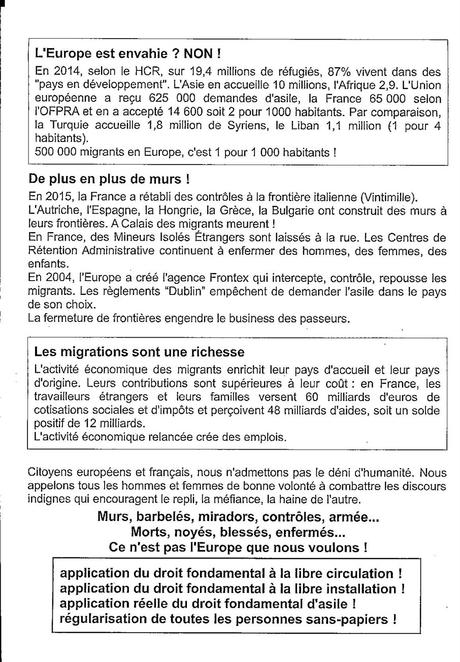 L'Europe est envahie ? NON !

En 2014, selon le HCR, sur 19,4 millions de réfugiés, 87% vivent dans des "pays en développement". L'Asie en accueille 10 millions, l'Afrique 2,9. L'Union européenne a reçu 625 000 demandes d'asile, la France 65 000 selon l'OFPRA et en a accepté 14 600 soit 2 pour 1000 habitants. Par comparaison, la Turquie accueille 1,8 million de Syriens, le Liban 1,1 million (1 pour 4 habitants).
500 000 migrants en Europe, c'est 1 pour 1 000 habitants !

De plus en plus de murs !

En 2015, la France a rétabli des contrôles à la frontière italienne (Vintimille).
L'Autriche, l'Espagne, la Hongrie, la Grèce, la Bulgarie ont construit des murs à leurs frontières. A Calais des migrants meurent !
En France, des Mineurs Isolés Étrangers sont laissés à la rue. Les Centres de Rétention Administrative continuent à enfermer des hommes, des femmes, des enfants.
En 2004, l'Europe a créé l'agence Frontex qui intercepte, contrôle, repousse les migrants. Les règlements "Dublin" empêchent de demander l'asile dans le pays de son choix.
La fermeture de frontières engendre le business des passeurs.

Les migrations sont une richesse

L'activité économique des migrants enrichit leur pays d'accueil et leur pays d'origine. Leurs contributions sont supérieures à leur coût : en France, les travailleurs étrangers et leurs familles versent 60 milliards d'euros de cotisations sociales et d'impôts et perçoivent 48 milliards d'aides, soit un solde positif de 12 milliards.
L'activité économique relancée crée des emplois.

Citoyens européens et français, nous n'admettons pas le déni d'humanité. Nous appelons tous les hommes et femmes de bonne volonté à combattre les discours indignes qui encouragent le repli, la méfiance, la haine de l'autre.

Murs, barbelés, miradors, contrôles, armée...
Morts, noyés, blessés, enfermés...
Ce n'est pas l'Europe que nous voulons !

application du droit fondamental à la libre circulation !
application du droit fondamental à la libre installation !
application réelle du droit fondamental d'asile !
régularisation de toutes les personnes sans-papiers !